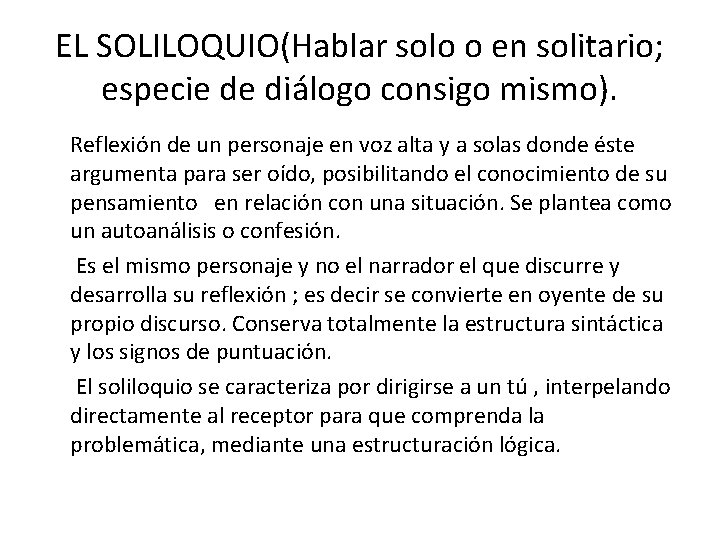 EL SOLILOQUIO(Hablar solo o en solitario; especie de diálogo consigo mismo).

Reflexión de un personaje en voz alta y a solas donde éste argumenta para ser oído, posibilitando el conocimiento de su pensamiento en relación con una situación. Se plantea como un autoanálisis o confesión.

Es el mismo personaje y no el narrador el que discurre y desarrolla su reflexión ; es decir se convierte en oyente de su propio discurso. Conserva totalmente la estructura sintáctica y los signos de puntuación.

El soliloquio se caracteriza por dirigirse a un tú , interpelando directamente al receptor para que comprenda la problemática, mediante una estructuración lógica.